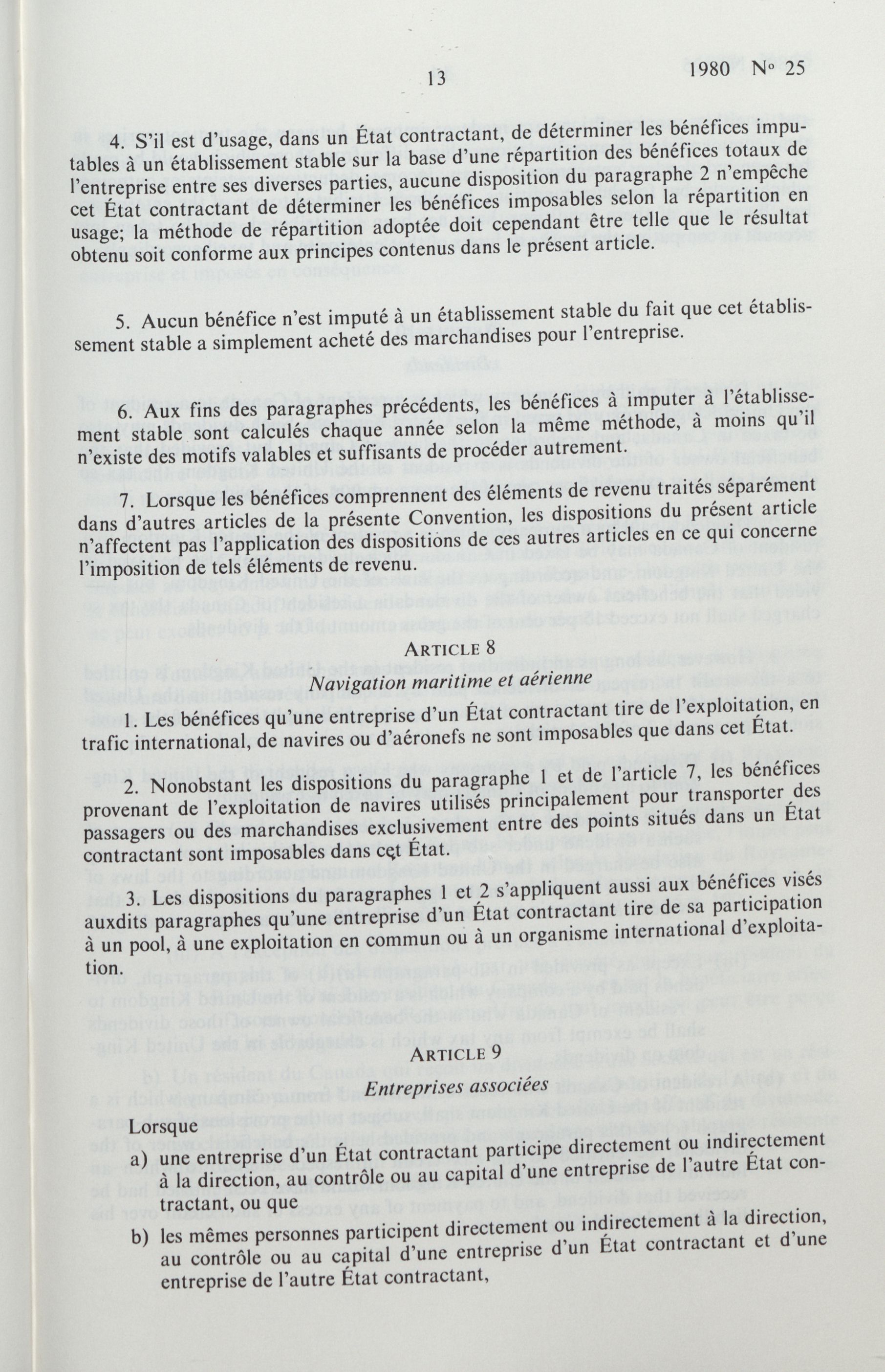 13

1980 No 25

4. S'il est d'usage, dans un État contractant, de déterminer les bénéfices imputables à un établissement stable sur la base d'une répartition des bénéfices totaux de l'entreprise entre ses diverses parties, aucune disposition du paragraphe 2 n'empêche cet État contractant de déterminer les bénéfices imposables selon la répartition en usage; la méthode de répartition adoptée doit cependant être telle que le résultat obtenu soit conforme aux principes contenus dans le présent article.

5. Aucun bénéfice n'est imputé à un établissement stable du fait que cet établissement stable a simplement acheté des marchandises pour l'entreprise.

6. Aux fins des paragraphes précédents, les bénéfices à imputer à l'établissement stable sont calculés chaque année selon la même méthode, à moins qu'il n'existe des motifs valables et suffisants de procéder autrement.

7. Lorsque les bénéfices comprennent des éléments de revenu traités séparément dans d'autres articles de la présente Convention, les dispositions du présent article n'affectent pas l'application des dispositions de ces autres articles en ce qui concerne l'imposition de tels éléments de revenu.

ARTICLE 8

Navigation maritime et aérienne

1. Les bénéfices qu'une entreprise d'un État contractant tire de l'exploitation, en trafic international, de navires ou d'aéronefs ne sont imposables que dans cet État.

2. Nonobstant les dispositions du paragraphe 1 et de l'article 7, les bénéfices provenant de l'exploitation de navires utilisés principalement pour transporter des passagers ou des marchandises exclusivement entre des points situés dans un État contractant sont imposables dans cet État.

3. Les dispositions du paragraphes 1 et 2 s'appliquent aussi aux bénéfices visés auxdits paragraphes qu'une entreprise d'un État contractant tire de sa participation à un pool, à une exploitation en commun ou à un organisme international d'exploitation.

ARTICLE 9

Entreprises associées

Lorsque

a) une entreprise d'un État contractant participe directement ou indirectement à la direction, au contrôle ou au capital d'une entreprise de l'autre État contractant, ou que

b) les mêmes personnes participent directement ou indirectement à la direction, au contrôle ou au capital d'une entreprise d'un État contractant et d'une entreprise de l'autre État contractant,